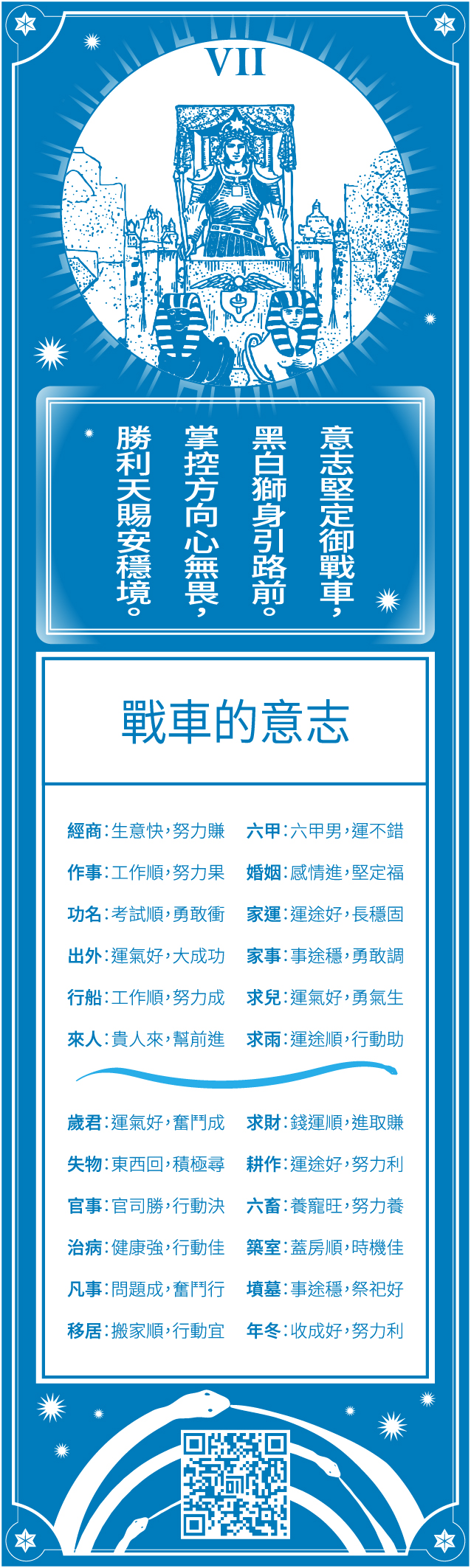 VII

意志堅定御戰車，
黑白獅身引路前。
掌控方向心無畏，
勝利天賜安穩境。

戰車的意志

經商：生意快，努力賺
作事：工作順，努力果
功名：考試順，勇敢衝
出外：運氣好，大成功
行船：工作順，努力成
來人：貴人來，幫前進

六甲：六甲男，運不錯
婚姻：感情進，堅定福
家運：運途好，長穩固
家事：事途穩，勇敢調
求兒：運氣好，勇氣生
求雨：運途順，行動助

歲君：運氣好，奮鬥成
失物：東西回，積極尋
官事：官司勝，行動決
治病：健康強，行動佳
凡事：問題成，奮鬥行
移居：搬家順，行動宜

求財：錢運順，進取賺
耕作：運途好，努力利
六畜：養寵旺，努力養
築室：蓋房順，時機佳
墳墓：事途穩，祭祀好
年冬：收成好，努力利